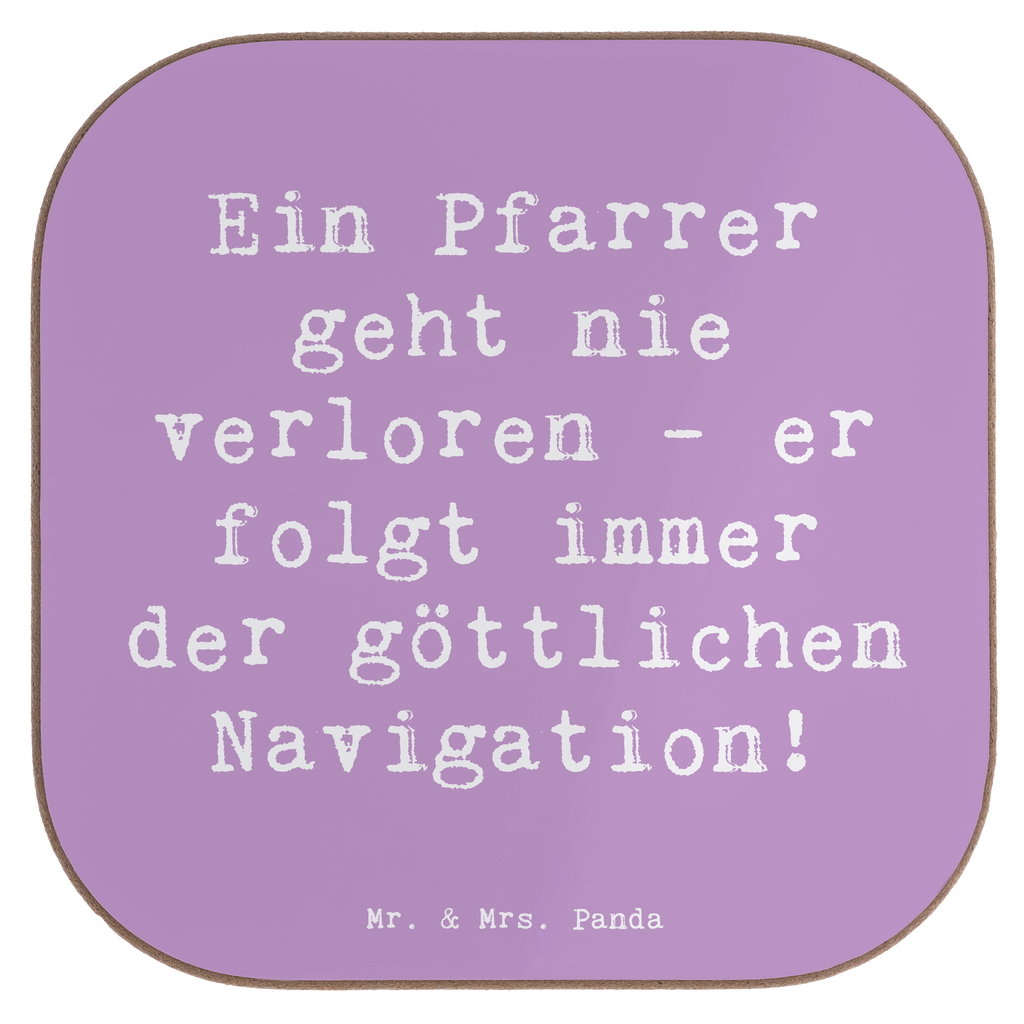 Ein Pfarrer geht nie verloren - er folgt immer der göttlichen Navigation!

Mr. & Mrs. Panda